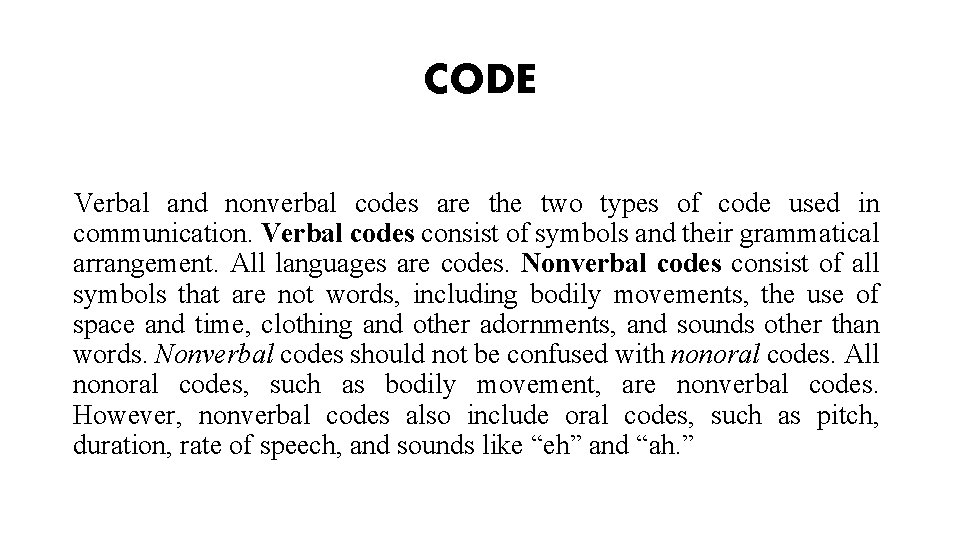 CODE

Verbal and nonverbal codes are the two types of code used in communication. Verbal codes consist of symbols and their grammatical arrangement. All languages are codes. Nonverbal codes consist of all symbols that are not words, including bodily movements, the use of space and time, clothing and other adornments, and sounds other than words. Nonverbal codes should not be confused with nonoral codes. All nonoral codes, such as bodily movement, are nonverbal codes. However, nonverbal codes also include oral codes, such as pitch, duration, rate of speech, and sounds like “eh” and “ah.”